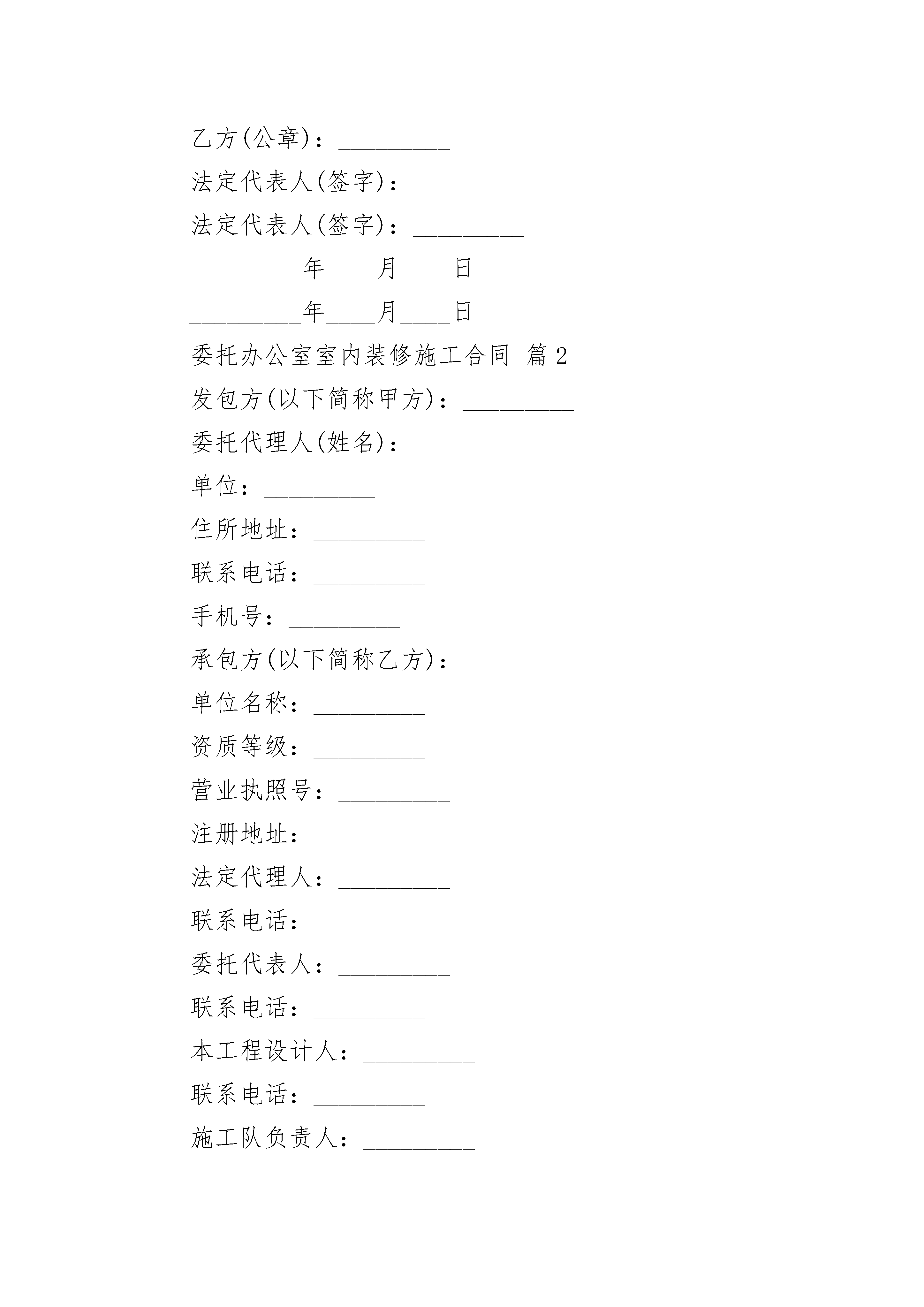 乙方(公章)：_________

法定代表人(签字)：_________

法定代表人(签字)：_________

_________年____月____日

_________年____月____日

委托办公室室内装修施工合同 篇2

发包方(以下简称甲方)：_________

委托代理人(姓名)：_________

单位：_________

住所地址：_________

联系电话：_________

手机号：_________

承包方(以下简称乙方)：_________

单位名称：_________

资质等级：_________

营业执照号：_________

注册地址：_________

法定代理人：_________

联系电话：_________

委托代表人：_________

联系电话：_________

本工程设计人：_________

联系电话：_________

施工队负责人：_________